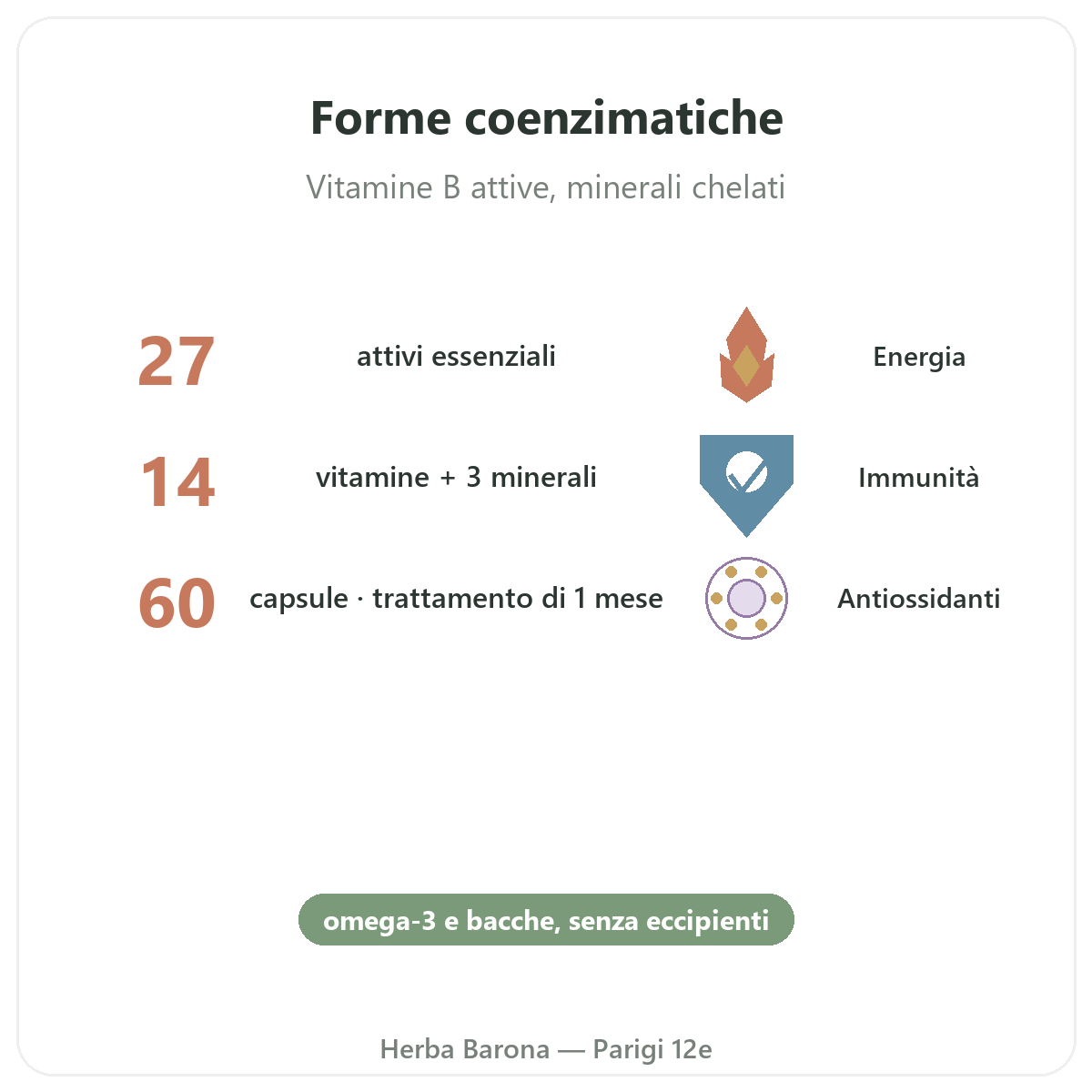 Forme coenzimatiche

Vitamine B attive, minerali chelati

27 attivi essenziali

14 vitamine + 3 minerali

60 capsule · trattamento di 1 mese

Energia

Immunità

Antiossidanti

omega-3 e bacche, senza eccipienti

Herba Barona — Parigi 12e